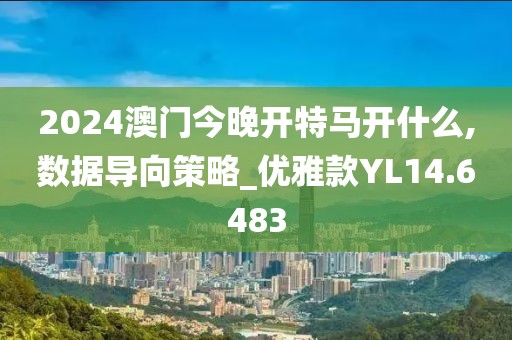 2024澳门今晚开特马开什么,数据导向策略_优雅款YL14.6483